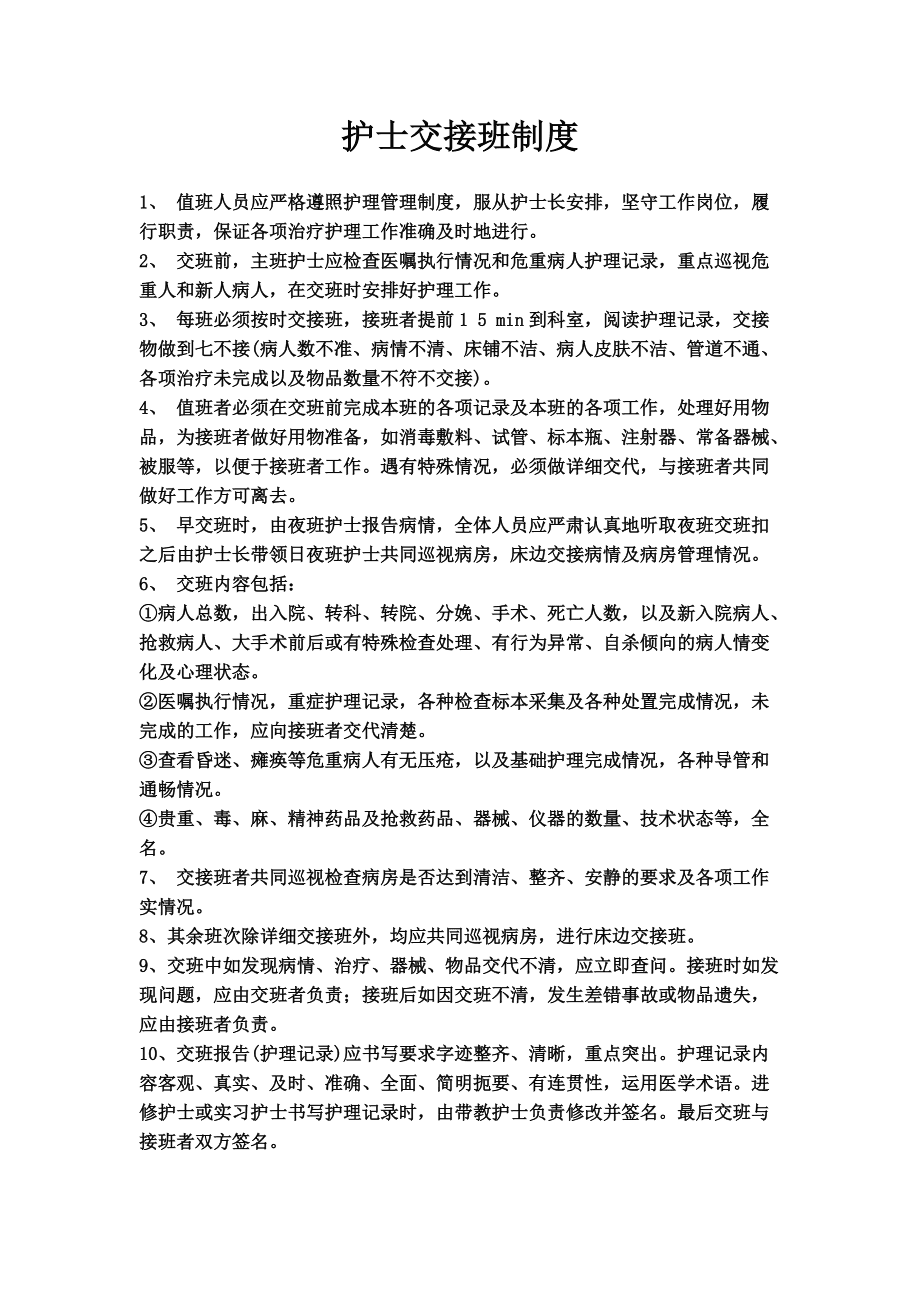 护士交接班制度

1、 值班人员应严格遵照护理管理制度，服从护士长安排，坚守工作岗位，履行职责，保证各项治疗护理工作准确及时地进行。

2、 交班前，主班护士应检查医嘱执行情况和危重病人护理记录，重点巡视危重人和新人病人，在交班时安排好护理工作。

3、 每班必须按时交接班，接班者提前 1 5 min 到科室，阅读护理记录，交接物做到七不接(病人数不准、病情不清、床铺不洁、病人皮肤不洁、管道不通、各项治疗未完成以及物品数量不符不交接)。

4、 值班者必须在交班前完成本班的各项记录及本班的各项工作，处理好用物品，为接班者做好用物准备，如消毒敷料、试管、标本瓶、注射器、常备器械、被服等，以便于接班者工作。遇有特殊情况，必须做详细交代，与接班者共同做好工作方可离去。

5、 早交班时，由夜班护士报告病情，全体人员应严肃认真地听取夜班交班扣之后由护士长带领日夜班护士共同巡视病房，床边交接病情及病房管理情况。

6、 交班内容包括：

①病人总数，出入院、转科、转院、分娩、手术、死亡人数，以及新入院病人、抢救病人、大手术前后或有特殊检查处理、有行为异常、自杀倾向的病人情变化及心理状态。

②医嘱执行情况，重症护理记录，各种检查标本采集及各种处置完成情况，未完成的工作，应向接班者交代清楚。

③查看昏迷、瘫痪等危重病人有无压疮，以及基础护理完成情况，各种导管和通畅情况。

④贵重、毒、麻、精神药品及抢救药品、器械、仪器的数量、技术状态等，全名。

7、 交接班者共同巡视检查病房是否达到清洁、整齐、安静的要求及各项工作实情况。

8、其余班次除详细交接班外，均应共同巡视病房，进行床边交接班。

9、交班中如发现病情、治疗、器械、物品交代不清，应立即查问。接班时如发现问题，应由交班者负责；接班后如因交班不清，发生差错事故或物品遗失，应由接班者负责。

10、交班报告(护理记录)应书写要求字迹整齐、清晰，重点突出。护理记录内容客观、真实、及时、准确、全面、简明扼要、有连贯性，运用医学术语。进修护士或实习护士书写护理记录时，由带教护士负责修改并签名。最后交班与接班者双方签名。